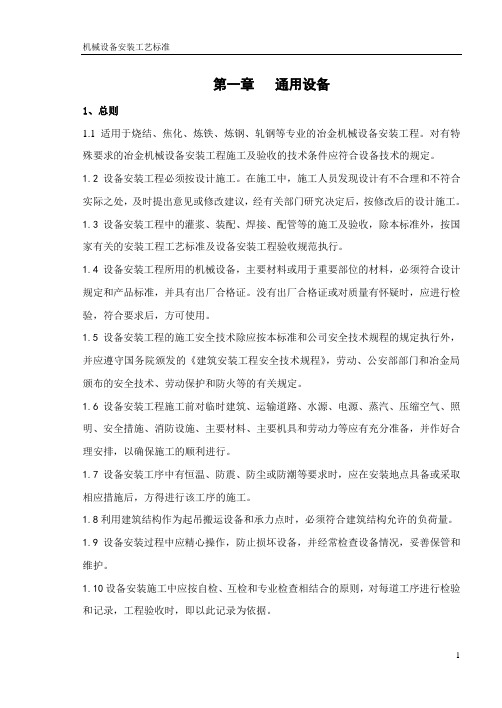 机械设备安装工艺标准

第一章　通用设备

1、总则

1.1 适用于烧结、焦化、炼铁、炼钢、轧钢等专业的冶金机械设备安装工程。对有特殊要求的冶金机械设备安装工程施工及验收的技术条件应符合设备技术的规定。

1.2 设备安装工程必须按设计施工。在施工中，施工人员发现设计有不合理和不符合实际之处，及时提出意见或修改建议，经有关部门研究决定后，按修改后的设计施工。

1.3 设备安装工程中的灌浆、装配、焊接、配管等的施工及验收，除本标准外，按国家有关的安装工程工艺标准及设备安装工程验收规范执行。

1.4 设备安装工程所用的机械设备，主要材料或用于重要部位的材料，必须符合设计规定和产品标准，并具有出厂合格证。没有出厂合格证或对质量有怀疑时，应进行检验，符合要求后，方可使用。

1.5 设备安装工程的施工安全技术除应按本标准和公司安全技术规程的规定执行外，并应遵守国务院颁发的《建筑安装工程安全技术规程》，劳动、公安部部门和冶金局颁布的安全技术、劳动保护和防火等的有关规定。

1.6 设备安装工程施工前对临时建筑、运输道路、水源、电源、蒸汽、压缩空气、照明、安全措施、消防设施、主要材料、主要机具和劳动力等应有充分准备，并作好合理安排，以确保施工的顺利进行。

1.7 设备安装工序中有恒温、防震、防尘或防潮等要求时，应在安装地点具备或采取相应措施后，方得进行该工序的施工。

1.8 利用建筑结构作为起吊搬运设备和承力点时，必须符合建筑结构允许的负荷量。

1.9 设备安装过程中应精心操作，防止损坏设备，并经常检查设备情况，妥善保管和维护。

1.10 设备安装施工中应按自检、互检和专业检查相结合的原则，对每道工序进行检验和记录，工程验收时，即以此记录为依据。

1